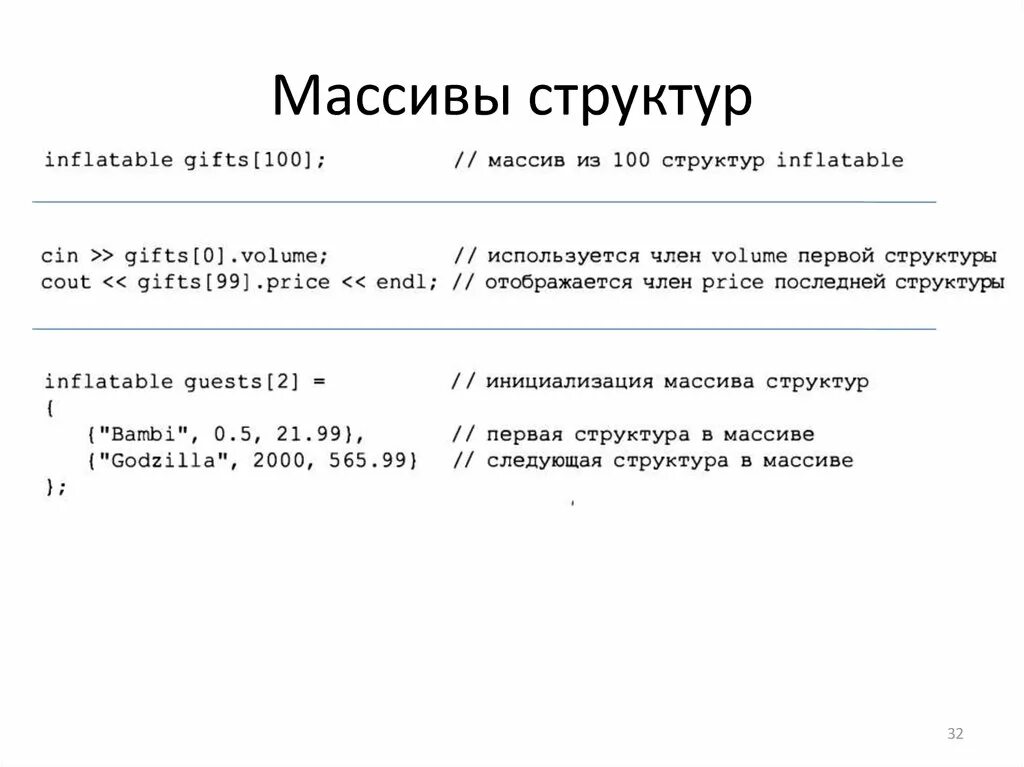 Массивы структур

inflatable gifts[100]; // массив из 100 структур inflatable

cin >> gifts[0].volume; // используется член volume первой структуры
cout << gifts[99].price << endl; // отображается член price последней структуры

inflatable guests[2] = // инициализация массива структур
{
{"Bambi", 0.5, 21.99}, // первая структура в массиве
{"Godzilla", 2000, 565.99} // следующая структура в массиве
};

32